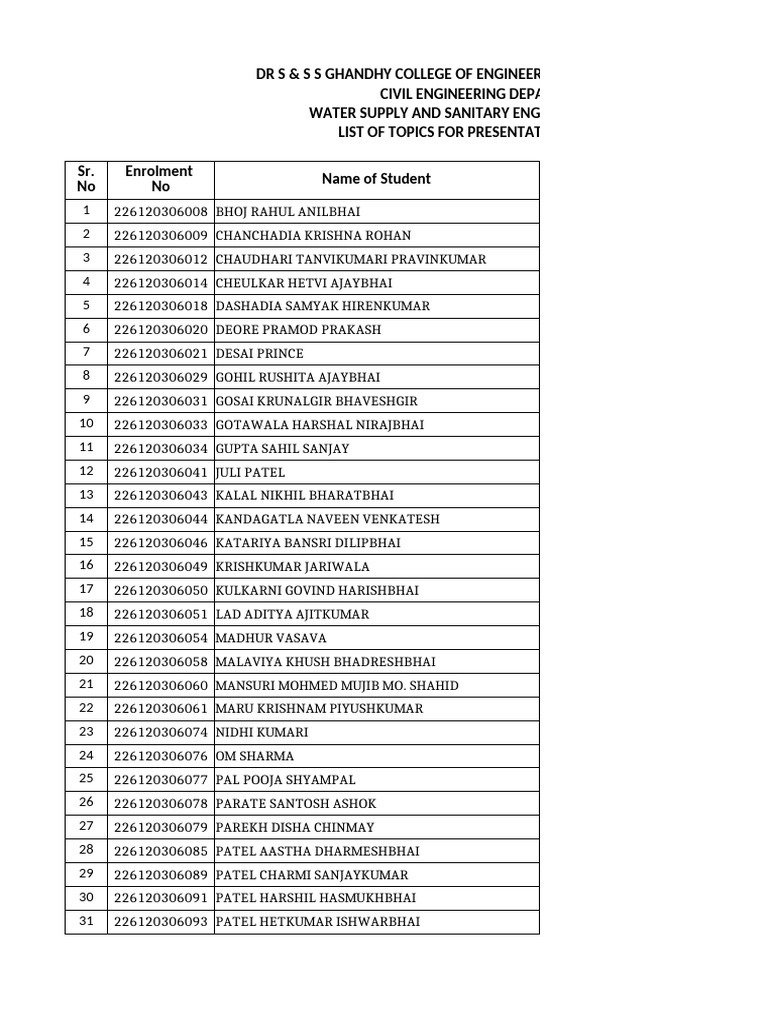 DR S & S S GHANDHY COLLEGE OF ENGINEER
CIVIL ENGINEERING DEPA
WATER SUPPLY AND SANITARY ENG
LIST OF TOPICS FOR PRESENTAT

| Sr. No | Enrolment No | Name of Student |
|---|---|---|
| 1 | 226120306008 | BHOJ RAHUL ANILBHAI |
| 2 | 226120306009 | CHANCHADIA KRISHNA ROHAN |
| 3 | 226120306012 | CHAUDHARI TANVIKUMARI PRAVINKUMAR |
| 4 | 226120306014 | CHEULKAR HETVI AJAYBHAI |
| 5 | 226120306018 | DASHADIA SAMYAK HIRENKUMAR |
| 6 | 226120306020 | DEORE PRAMOD PRAKASH |
| 7 | 226120306021 | DESAI PRINCE |
| 8 | 226120306029 | GOHIL RUSHITA AJAYBHAI |
| 9 | 226120306031 | GOSAI KRUNALGIR BHAVESHGIR |
| 10 | 226120306033 | GOTAWALA HARSHAL NIRAJBHAI |
| 11 | 226120306034 | GUPTA SAHIL SANJAY |
| 12 | 226120306041 | JULI PATEL |
| 13 | 226120306043 | KALAL NIKHIL BHARATBHAI |
| 14 | 226120306044 | KANDAGATLA NAVEEN VENKATESH |
| 15 | 226120306046 | KATARIYA BANSRI DILIPBHAI |
| 16 | 226120306049 | KRISHKUMAR JARIWALA |
| 17 | 226120306050 | KULKARNI GOVIND HARISHBHAI |
| 18 | 226120306051 | LAD ADITYA AJITKUMAR |
| 19 | 226120306054 | MADHUR VASAVA |
| 20 | 226120306058 | MALAVIYA KHUSH BHADRESHBHAI |
| 21 | 226120306060 | MANSURI MOHMED MUJIB MO. SHAHID |
| 22 | 226120306061 | MARU KRISHNAM PIYUSHKUMAR |
| 23 | 226120306074 | NIDHI KUMARI |
| 24 | 226120306076 | OM SHARMA |
| 25 | 226120306077 | PAL POOJA SHYAMPAL |
| 26 | 226120306078 | PARATE SANTOSH ASHOK |
| 27 | 226120306079 | PAREKH DISHA CHINMAY |
| 28 | 226120306085 | PATEL AASTHA DHARMESHBHAI |
| 29 | 226120306089 | PATEL CHARMI SANJAYKUMAR |
| 30 | 226120306091 | PATEL HARSHIL HASMUKHBHAI |
| 31 | 226120306093 | PATEL HETKUMAR ISHWARBHAI |